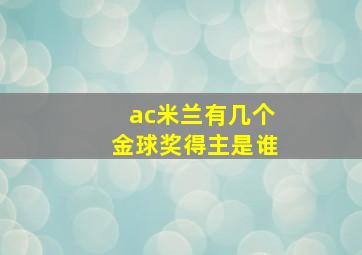 ac米兰有几个
金球奖得主是谁